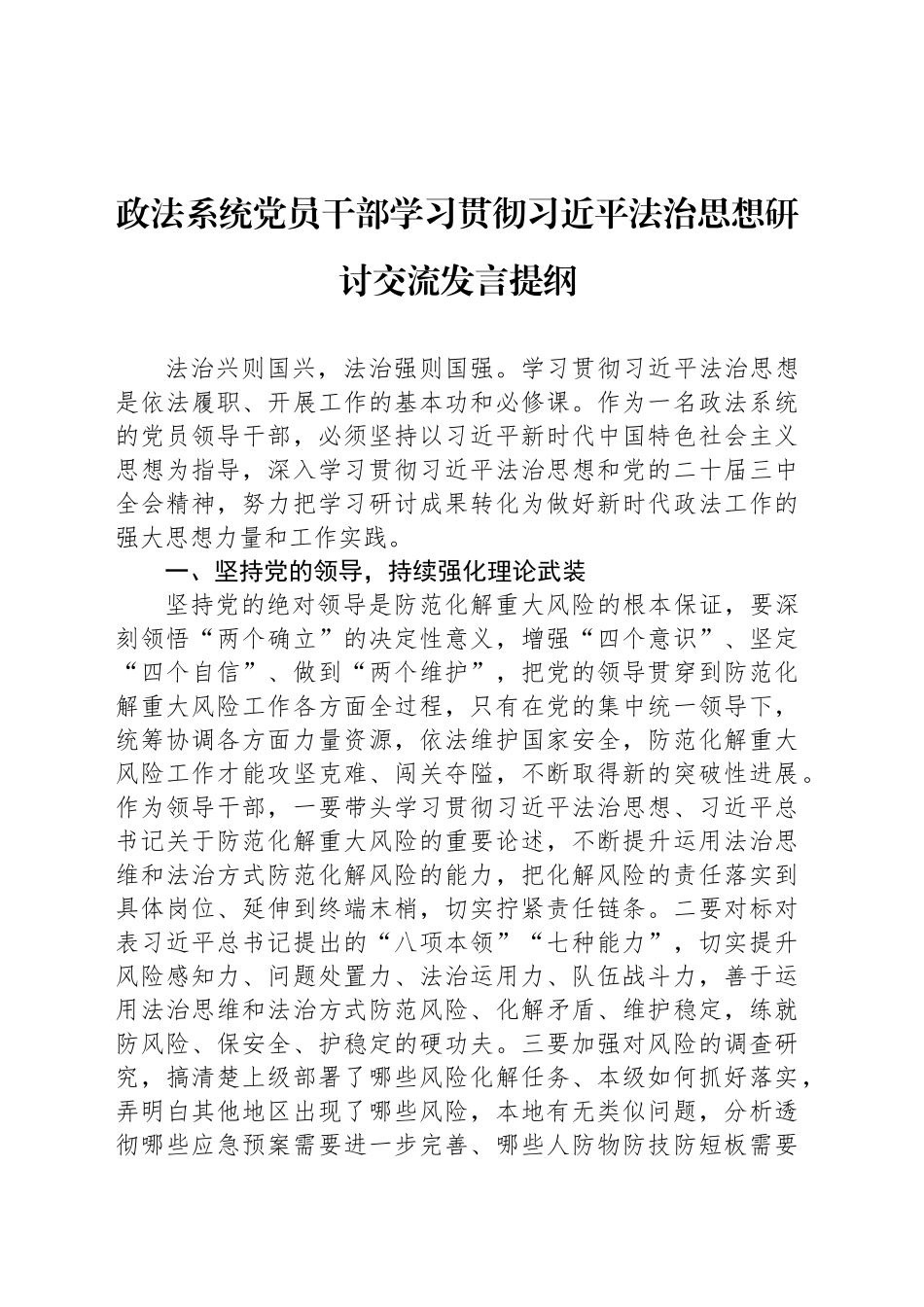 政法系统党员干部学习贯彻习近平法治思想研讨交流发言提纲

法治兴则国兴，法治强则国强。学习贯彻习近平法治思想是依法履职、开展工作的基本功和必修课。作为一名政法系统的党员领导干部，必须坚持以习近平新时代中国特色社会主义思想为指导，深入学习贯彻习近平法治思想和党的二十届三中全会精神，努力把学习研讨成果转化为做好新时代政法工作的强大思想力量和工作实践。

一、坚持党的领导，持续强化理论武装

坚持党的绝对领导是防范化解重大风险的根本保证，要深刻领悟“两个确立”的决定性意义，增强“四个意识”、坚定“四个自信”、做到“两个维护”，把党的领导贯穿到防范化解重大风险工作各方面全过程，只有在党的集中统一领导下，统筹协调各方面力量资源，依法维护国家安全，防范化解重大风险工作才能攻坚克难、闯关夺隘，不断取得新的突破性进展。作为领导干部，一要带头学习贯彻习近平法治思想、习近平总书记关于防范化解重大风险的重要论述，不断提升运用法治思维和法治方式防范化解风险的能力，把化解风险的责任落实到具体岗位、延伸到终端末梢，切实拧紧责任链条。二要对标对表习近平总书记提出的“八项本领”“七种能力”，切实提升风险感知力、问题处置力、法治运用力、队伍战斗力，善于运用法治思维和法治方式防范风险、化解矛盾、维护稳定，练就防风险、保安全、护稳定的硬功夫。三要加强对风险的调查研究，搞清楚上级部署了哪些风险化解任务、本级如何抓好落实，弄明白其他地区出现了哪些风险，本地有无类似问题，分析透彻哪些应急预案需要进一步完善、哪些人防物防技防短板需要